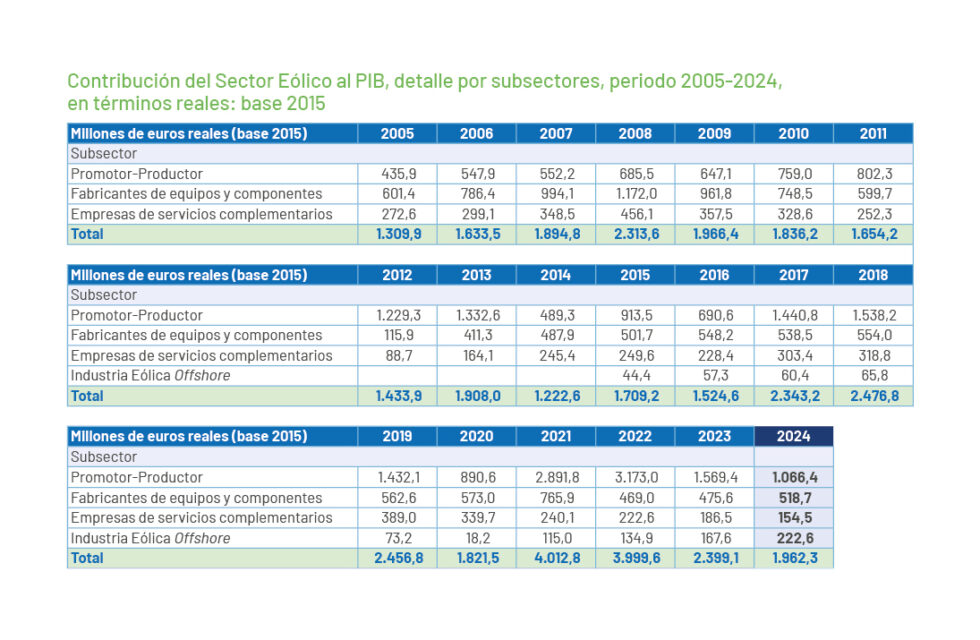 Contribución del Sector Eólico al PIB, detalle por subsectores, periodo 2005-2024, en términos reales: base 2015

| Millones de euros reales (base 2015) | 2005 | 2006 | 2007 | 2008 | 2009 | 2010 | 2011 |
|---|---|---|---|---|---|---|---|
| Subsector | | | | | | | |
| Promotor-Productor | 435,9 | 547,9 | 552,2 | 685,5 | 647,1 | 759,0 | 802,3 |
| Fabricantes de equipos y componentes | 601,4 | 786,4 | 994,1 | 1.172,0 | 961,8 | 748,5 | 599,7 |
| Empresas de servicios complementarios | 272,6 | 299,1 | 348,5 | 456,1 | 357,5 | 328,6 | 252,3 |
| Total | 1.309,9 | 1.633,5 | 1.894,8 | 2.313,6 | 1.966,4 | 1.836,2 | 1.654,2 |

| Millones de euros reales (base 2015) | 2012 | 2013 | 2014 | 2015 | 2016 | 2017 | 2018 |
|---|---|---|---|---|---|---|---|
| Subsector | | | | | | | |
| Promotor-Productor | 1.229,3 | 1.332,6 | 489,3 | 913,5 | 690,6 | 1.440,8 | 1.538,2 |
| Fabricantes de equipos y componentes | 115,9 | 411,3 | 487,9 | 501,7 | 548,2 | 538,5 | 554,0 |
| Empresas de servicios complementarios | 88,7 | 164,1 | 245,4 | 249,6 | 228,4 | 303,4 | 318,8 |
| Industria Eólica Offshore | | | | 44,4 | 57,3 | 60,4 | 65,8 |
| Total | 1.433,9 | 1.908,0 | 1.222,6 | 1.709,2 | 1.524,6 | 2.343,2 | 2.476,8 |

| Millones de euros reales (base 2015) | 2019 | 2020 | 2021 | 2022 | 2023 | 2024 |
|---|---|---|---|---|---|---|
| Subsector | | | | | | |
| Promotor-Productor | 1.432,1 | 890,6 | 2.891,8 | 3.173,0 | 1.569,4 | 1.066,4 |
| Fabricantes de equipos y componentes | 562,6 | 573,0 | 765,9 | 469,0 | 475,6 | 518,7 |
| Empresas de servicios complementarios | 389,0 | 339,7 | 240,1 | 222,6 | 186,5 | 154,5 |
| Industria Eólica Offshore | 73,2 | 18,2 | 115,0 | 134,9 | 167,6 | 222,6 |
| Total | 2.456,8 | 1.821,5 | 4.012,8 | 3.999,6 | 2.399,1 | 1.962,3 |